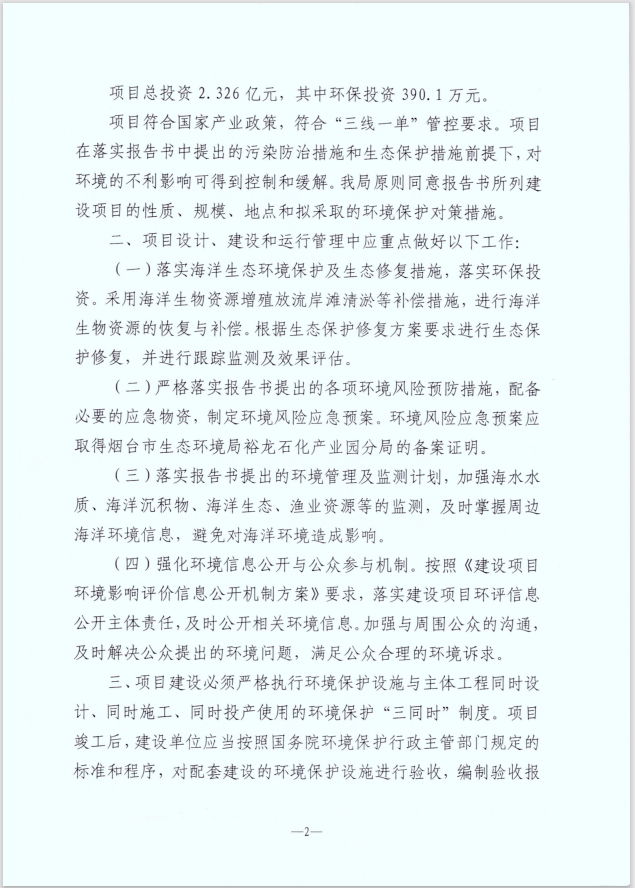 项目总投资 2.326 亿元，其中环保投资 390.1 万元。

项目符合国家产业政策，符合“三线一单”管控要求。项目在落实报告书中提出的污染防治措施和生态保护措施前提下，对环境的不利影响可得到控制和缓解。我局原则同意报告书所列建设项目的性质、规模、地点和拟采取的环境保护对策措施。

二、项目设计、建设和运行管理中应重点做好以下工作：

（一）落实海洋生态环境保护及生态修复措施，落实环保投资。采用海洋生物资源增殖放流岸滩清淤等补偿措施，进行海洋生物资源的恢复与补偿。根据生态保护修复方案要求进行生态保护修复，并进行跟踪监测及效果评估。

（二）严格落实报告书提出的各项环境风险预防措施，配备必要的应急物资，制定环境风险应急预案。环境风险应急预案应取得烟台市生态环境局裕龙石化产业园分局的备案证明。

（三）落实报告书提出的环境管理及监测计划，加强海水水质、海洋沉积物、海洋生态、渔业资源等的监测，及时掌握周边海洋环境信息，避免对海洋环境造成影响。

（四）强化环境信息公开与公众参与机制。按照《建设项目环境影响评价信息公开机制方案》要求，落实建设项目环评信息公开主体责任，及时公开相关环境信息。加强与周围公众的沟通，及时解决公众提出的环境问题，满足公众合理的环境诉求。

三、项目建设必须严格执行环境保护设施与主体工程同时设计、同时施工、同时投产使用的环境保护“三同时”制度。项目竣工后，建设单位应当按照国务院环境保护行政主管部门规定的标准和程序，对配套建设的环境保护设施进行验收，编制验收报

—2—